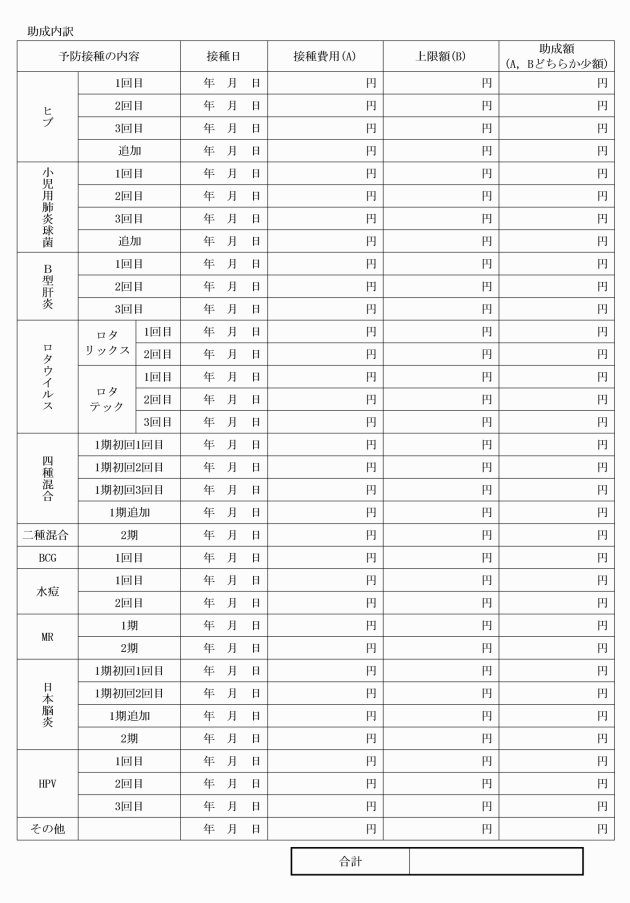 助成内訳

| 予防接種の内容 | | | 接種日 | 接種費用(A) | 上限額(B) | 助成額 (A, Bどちらか少額) |
|---|---|---|---|---|---|---|
| ヒブ | 1回目 | | 年　月　日 | 円 | 円 | 円 |
| | 2回目 | | 年　月　日 | 円 | 円 | 円 |
| | 3回目 | | 年　月　日 | 円 | 円 | 円 |
| | 追加 | | 年　月　日 | 円 | 円 | 円 |
| 小児用肺炎球菌 | 1回目 | | 年　月　日 | 円 | 円 | 円 |
| | 2回目 | | 年　月　日 | 円 | 円 | 円 |
| | 3回目 | | 年　月　日 | 円 | 円 | 円 |
| | 追加 | | 年　月　日 | 円 | 円 | 円 |
| B型肝炎 | 1回目 | | 年　月　日 | 円 | 円 | 円 |
| | 2回目 | | 年　月　日 | 円 | 円 | 円 |
| | 3回目 | | 年　月　日 | 円 | 円 | 円 |
| ロタウイルス | ロタリックス | 1回目 | 年　月　日 | 円 | 円 | 円 |
| | | 2回目 | 年　月　日 | 円 | 円 | 円 |
| | ロタテック | 1回目 | 年　月　日 | 円 | 円 | 円 |
| | | 2回目 | 年　月　日 | 円 | 円 | 円 |
| | | 3回目 | 年　月　日 | 円 | 円 | 円 |
| 四種混合 | 1期初回1回目 | | 年　月　日 | 円 | 円 | 円 |
| | 1期初回2回目 | | 年　月　日 | 円 | 円 | 円 |
| | 1期初回3回目 | | 年　月　日 | 円 | 円 | 円 |
| | 1期追加 | | 年　月　日 | 円 | 円 | 円 |
| 二種混合 | 2期 | | 年　月　日 | 円 | 円 | 円 |
| BCG | 1回目 | | 年　月　日 | 円 | 円 | 円 |
| 水痘 | 1回目 | | 年　月　日 | 円 | 円 | 円 |
| | 2回目 | | 年　月　日 | 円 | 円 | 円 |
| MR | 1期 | | 年　月　日 | 円 | 円 | 円 |
| | 2期 | | 年　月　日 | 円 | 円 | 円 |
| 日本脳炎 | 1期初回1回目 | | 年　月　日 | 円 | 円 | 円 |
| | 1期初回2回目 | | 年　月　日 | 円 | 円 | 円 |
| | 1期追加 | | 年　月　日 | 円 | 円 | 円 |
| | 2期 | | 年　月　日 | 円 | 円 | 円 |
| HPV | 1回目 | | 年　月　日 | 円 | 円 | 円 |
| | 2回目 | | 年　月　日 | 円 | 円 | 円 |
| | 3回目 | | 年　月　日 | 円 | 円 | 円 |
| その他 | | | 年　月　日 | 円 | 円 | 円 |

| 合計 | |
|---|---|